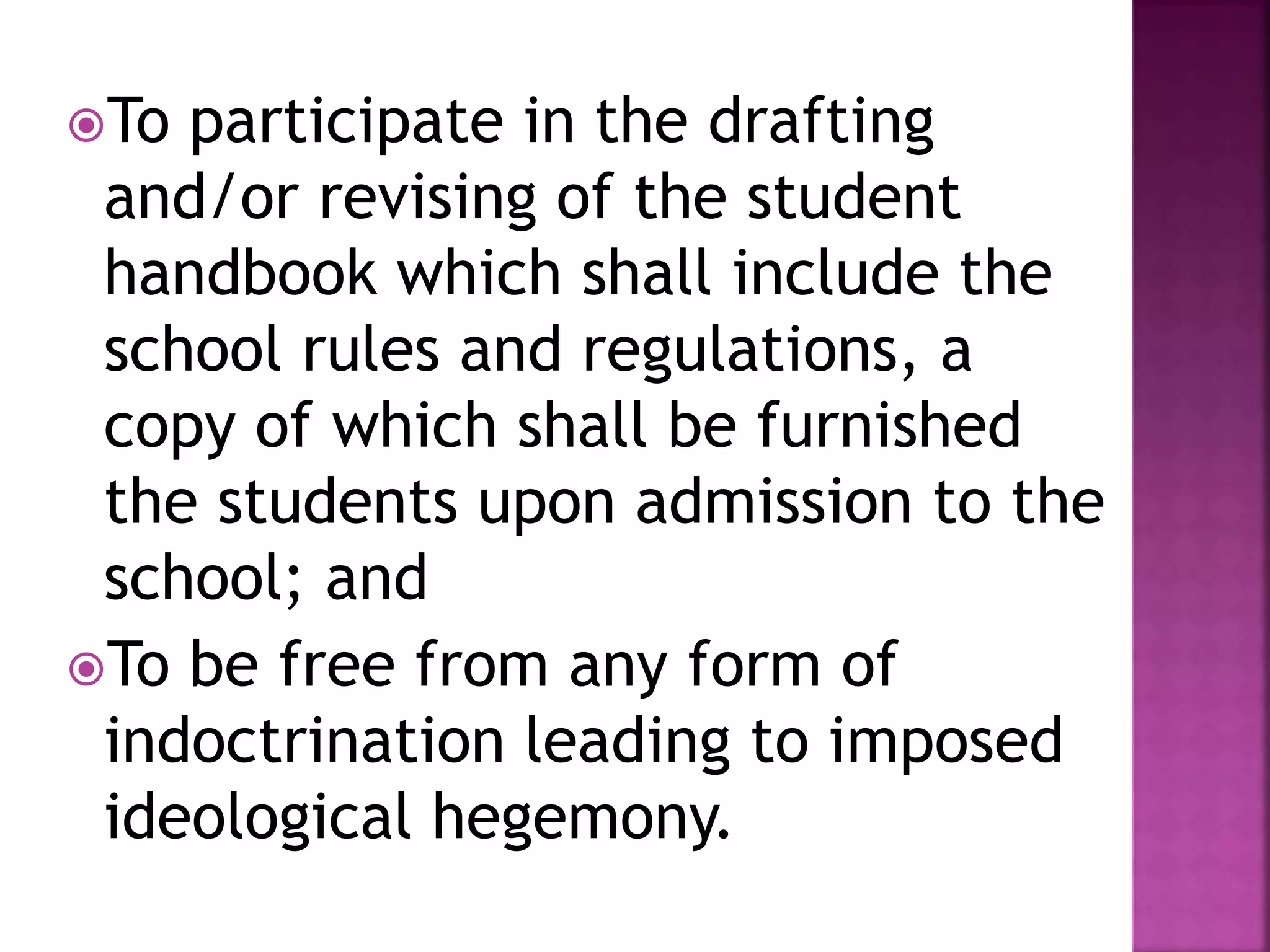 To participate in the drafting and/or revising of the student handbook which shall include the school rules and regulations, a copy of which shall be furnished the students upon admission to the school; and

To be free from any form of indoctrination leading to imposed ideological hegemony.